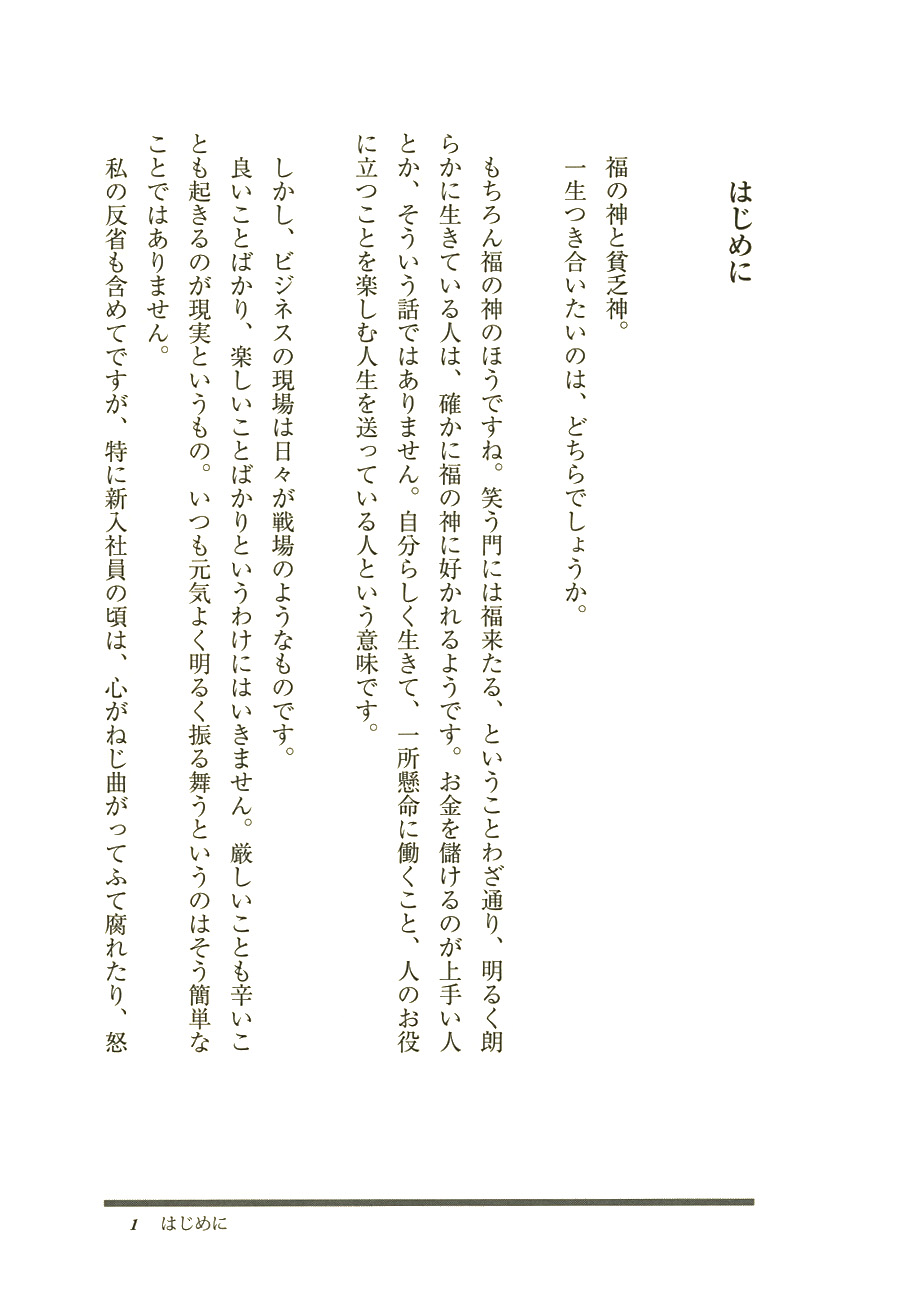 はじめに

福の神と貧乏神。
一生つき合いたいのは、どちらでしょうか。

もちろん福の神のほうですね。笑う門には福来たる、ということわざ通り、明るく朗らかに生きている人は、確かに福の神に好かれるようです。お金を儲けるのが上手い人とか、そういう話ではありません。自分らしく生きて、一所懸命に働くこと、人のお役に立つことを楽しむ人生を送っている人という意味です。

しかし、ビジネスの現場は日々が戦場のようなものです。
良いことばかり、楽しいことばかりというわけにはいきません。厳しいことも辛いことも起きるのが現実というもの。いつも元気よく明るく振る舞うというのはそう簡単なことではありません。
私の反省も含めてですが、特に新入社員の頃は、心がねじ曲がってふて腐れたり、怒

1　はじめに